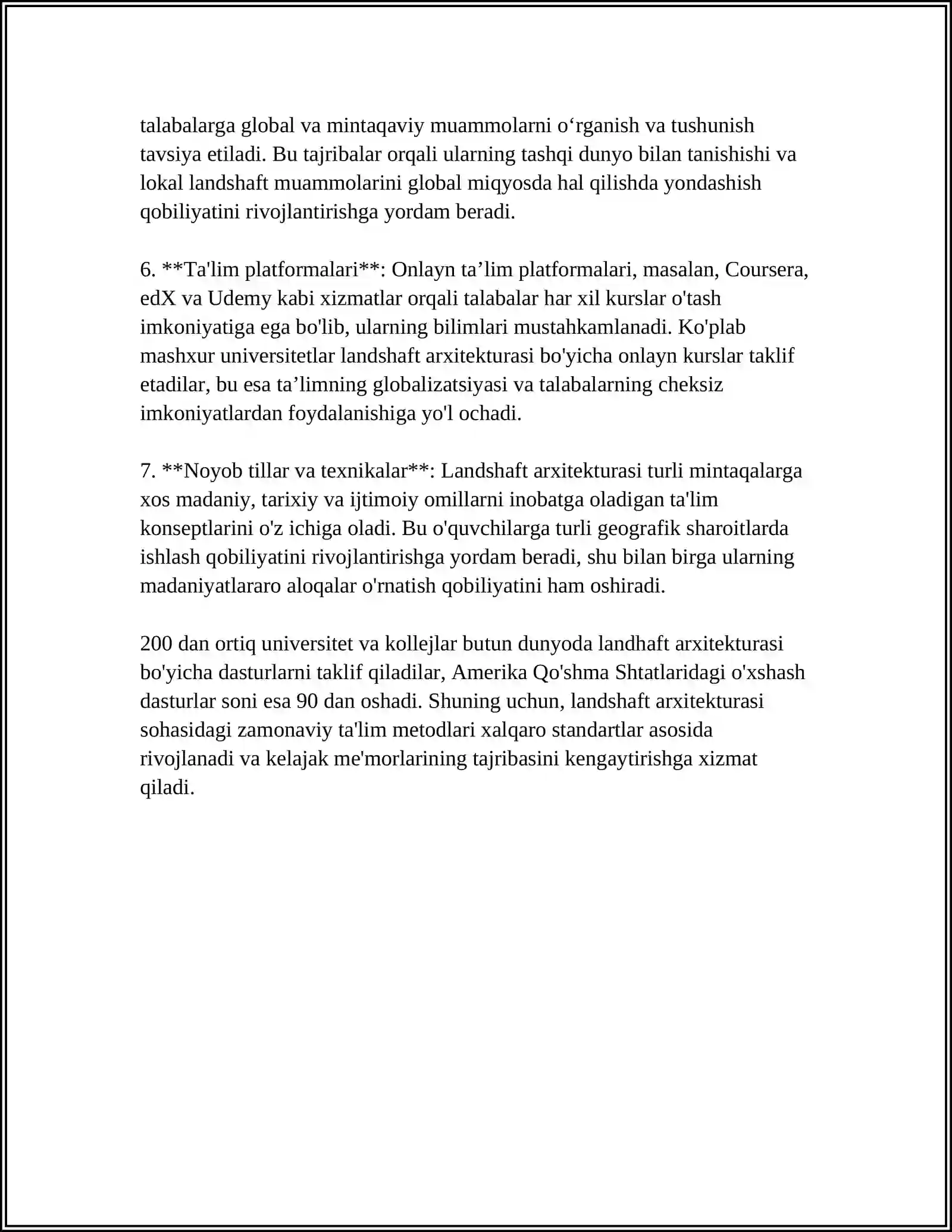 talabalarga global va mintaqaviy muammolarni o'rganish va tushunish tavsiya etiladi. Bu tajribalar orqali ularning tashqi dunyo bilan tanishishi va lokal landshaft muammolarini global miqyosda hal qilishda yondashish qobiliyatini rivojlantirishga yordam beradi.

6. **Ta'lim platformalari**: Onlayn ta'lim platformalari, masalan, Coursera, edX va Udemy kabi xizmatlar orqali talabalar har xil kurslar o'tash imkoniyatiga ega bo'lib, ularning bilimlari mustahkamlanadi. Ko'plab mashxur universitetlar landshaft arxitekturasi bo'yicha onlayn kurslar taklif etadilar, bu esa ta'limning globalizatsiyasi va talabalarning cheksiz imkoniyatlardan foydalanishiga yo'l ochadi.

7. **Noyob tillar va texnikalar**: Landshaft arxitekturasi turli mintaqalarga xos madaniy, tarixiy va ijtimoiy omillarni inobatga oladigan ta'lim konseptlarini o'z ichiga oladi. Bu o'quvchilarga turli geografik sharoitlarda ishlash qobiliyatini rivojlantirishga yordam beradi, shu bilan birga ularning madaniyatlararo aloqalar o'rnatish qobiliyatini ham oshiradi.

200 dan ortiq universitet va kollejlar butun dunyoda landhaft arxitekturasi bo'yicha dasturlarni taklif qiladilar, Amerika Qo'shma Shtatlaridagi o'xshash dasturlar soni esa 90 dan oshadi. Shuning uchun, landshaft arxitekturasi sohasidagi zamonaviy ta'lim metodlari xalqaro standartlar asosida rivojlanadi va kelajak me'morlarining tajribasini kengaytirishga xizmat qiladi.